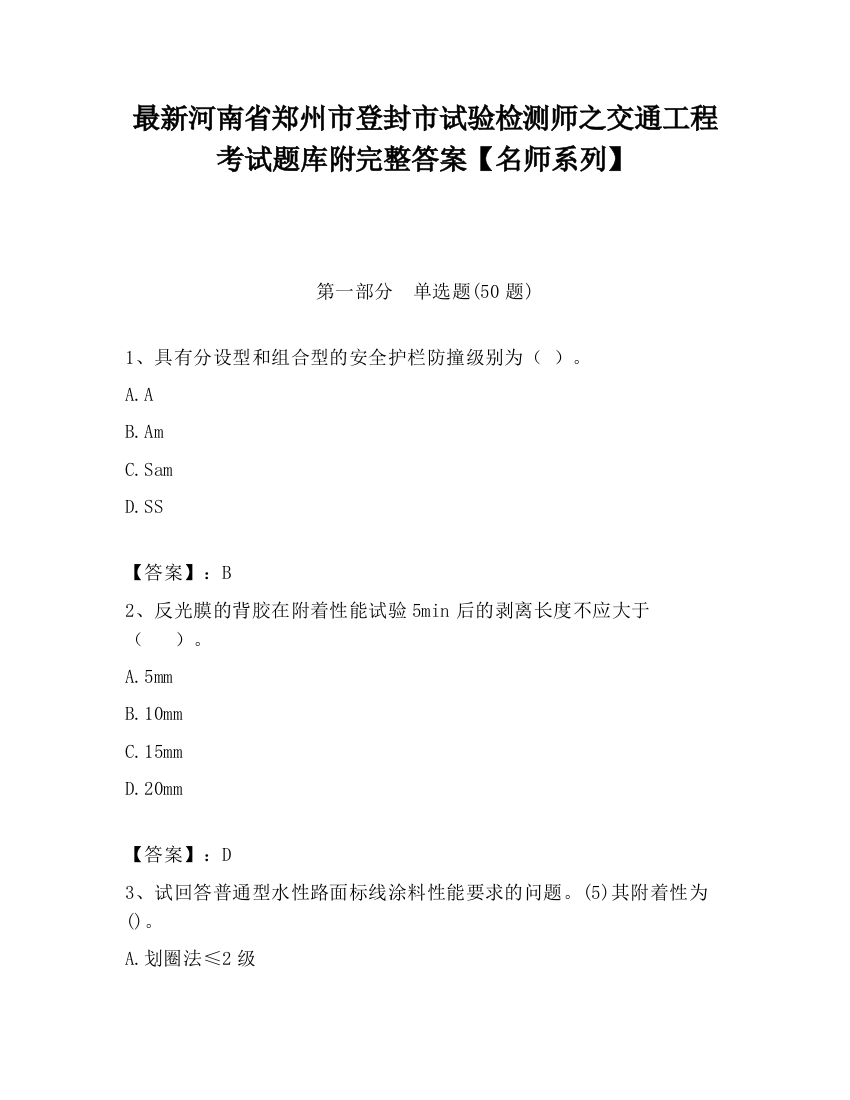 最新河南省郑州市登封市试验检测师之交通工程考试题库附完整答案【名师系列】

第一部分　单选题(50 题)

1、具有分设型和组合型的安全护栏防撞级别为（ ）。

A. A

B. Am

C. Sam

D. SS

【答案】：B

2、反光膜的背胶在附着性能试验 5min 后的剥离长度不应大于（　　）。

A. 5mm

B. 10mm

C. 15mm

D. 20mm

【答案】：D

3、试回答普通型水性路面标线涂料性能要求的问题。(5)其附着性为()。

A. 划圈法≤2 级